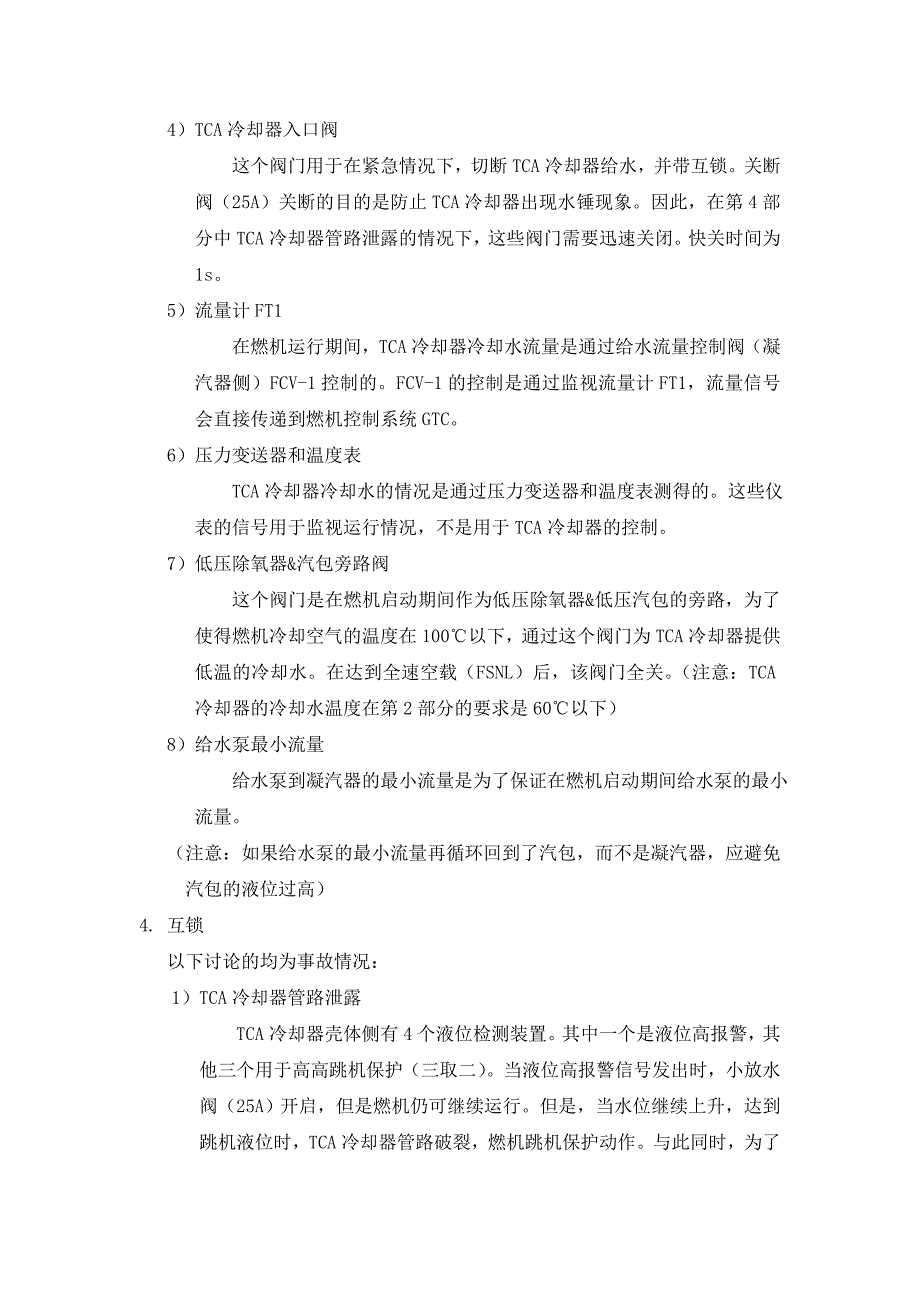 4）TCA 冷却器入口阀

这个阀门用于在紧急情况下，切断 TCA 冷却器给水，并带互锁。关断阀（25A）关断的目的是防止 TCA 冷却器出现水锤现象。因此，在第 4 部分中 TCA 冷却器管路泄露的情况下，这些阀门需要迅速关闭。快关时间为 1s。

5）流量计 FT1

在燃机运行期间，TCA 冷却器冷却水流量是通过给水流量控制阀（凝汽器侧）FCV-1 控制的。FCV-1 的控制是通过监视流量计 FT1，流量信号会直接传递到燃机控制系统 GTC。

6）压力变送器和温度表

TCA 冷却器冷却水的情况是通过压力变送器和温度表测得的。这些仪表的信号用于监视运行情况，不是用于 TCA 冷却器的控制。

7）低压除氧器&汽包旁路阀

这个阀门是在燃机启动期间作为低压除氧器&低压汽包的旁路，为了使得燃机冷却空气的温度在 100℃以下，通过这个阀门为 TCA 冷却器提供低温的冷却水。在达到全速空载（FSNL）后，该阀门全关。（注意：TCA 冷却器的冷却水温度在第 2 部分的要求是 60℃以下）

8）给水泵最小流量

给水泵到凝汽器的最小流量是为了保证在燃机启动期间给水泵的最小流量。

（注意：如果给水泵的最小流量再循环回到了汽包，而不是凝汽器，应避免汽包的液位过高）

4. 互锁

以下讨论的均为事故情况：

1）TCA 冷却器管路泄露

TCA 冷却器壳体侧有 4 个液位检测装置。其中一个是液位高报警，其他三个用于高高跳机保护（三取二）。当液位高报警信号发出时，小放水阀（25A）开启，但是燃机仍可继续运行。但是，当水位继续上升，达到跳机液位时，TCA 冷却器管路破裂，燃机跳机保护动作。与此同时，为了